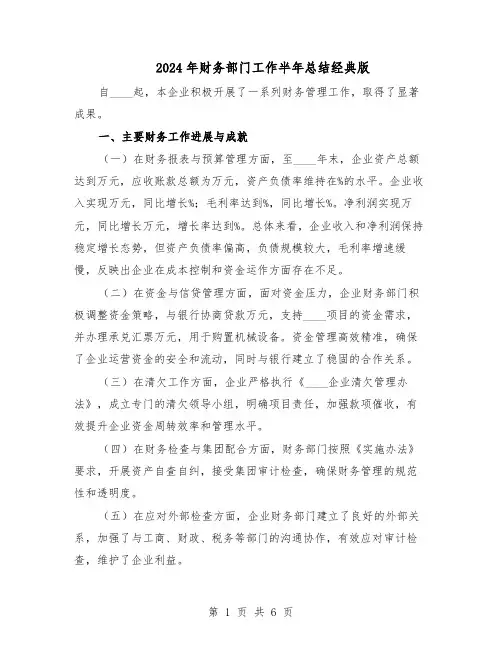 2024年财务部门工作半年总结经典版

自____起，本企业积极开展了一系列财务管理工作，取得了显著成果。

一、主要财务工作进展与成就

（一）在财务报表与预算管理方面，至____年末，企业资产总额达到万元，应收账款总额为万元，资产负债率维持在%的水平。企业收入实现万元，同比增长%；毛利率达到%，同比增长%。净利润实现万元，同比增长万元，增长率达到%。总体来看，企业收入和净利润保持稳定增长态势，但资产负债率偏高，负债规模较大，毛利率增速缓慢，反映出企业在成本控制和资金运作方面存在不足。

（二）在资金与信贷管理方面，面对资金压力，企业财务部门积极调整资金策略，与银行协商贷款万元，支持____项目的资金需求，并办理承兑汇票万元，用于购置机械设备。资金管理高效精准，确保了企业运营资金的安全和流动，同时与银行建立了稳固的合作关系。

（三）在清欠工作方面，企业严格执行《____企业清欠管理办法》，成立专门的清欠领导小组，明确项目责任，加强款项催收，有效提升企业资金周转效率和管理水平。

（四）在财务检查与集团配合方面，财务部门按照《实施办法》要求，开展资产自查自纠，接受集团审计检查，确保财务管理的规范性和透明度。

（五）在应对外部检查方面，企业财务部门建立了良好的外部关系，加强了与工商、财政、税务等部门的沟通协作，有效应对审计检查，维护了企业利益。

第 1 页 共 6 页